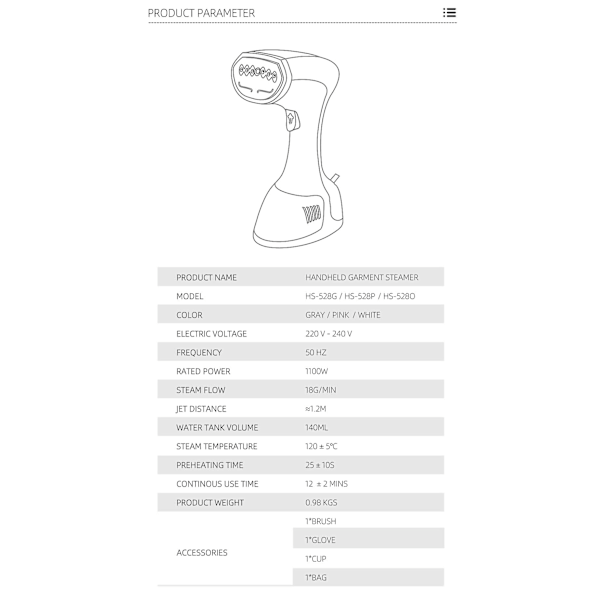 PRODUCT PARAMETER

| | |
|---|---|
| PRODUCT NAME | HANDHELD GARMENT STEAMER |
| MODEL | HS-528G / HS-528P / HS-528O |
| COLOR | GRAY / PINK / WHITE |
| ELECTRIC VOLTAGE | 220 V - 240 V |
| FREQUENCY | 50 HZ |
| RATED POWER | 1100W |
| STEAM FLOW | 18G/MIN |
| JET DISTANCE | ≈1.2M |
| WATER TANK VOLUME | 140ML |
| STEAM TEMPERATURE | 120 ± 5℃ |
| PREHEATING TIME | 25 ± 10S |
| CONTINOUS USE TIME | 12 ± 2 MINS |
| PRODUCT WEIGHT | 0.98 KGS |
| ACCESSORIES | 1*BRUSH |
| | 1*GLOVE |
| | 1*CUP |
| | 1*BAG |